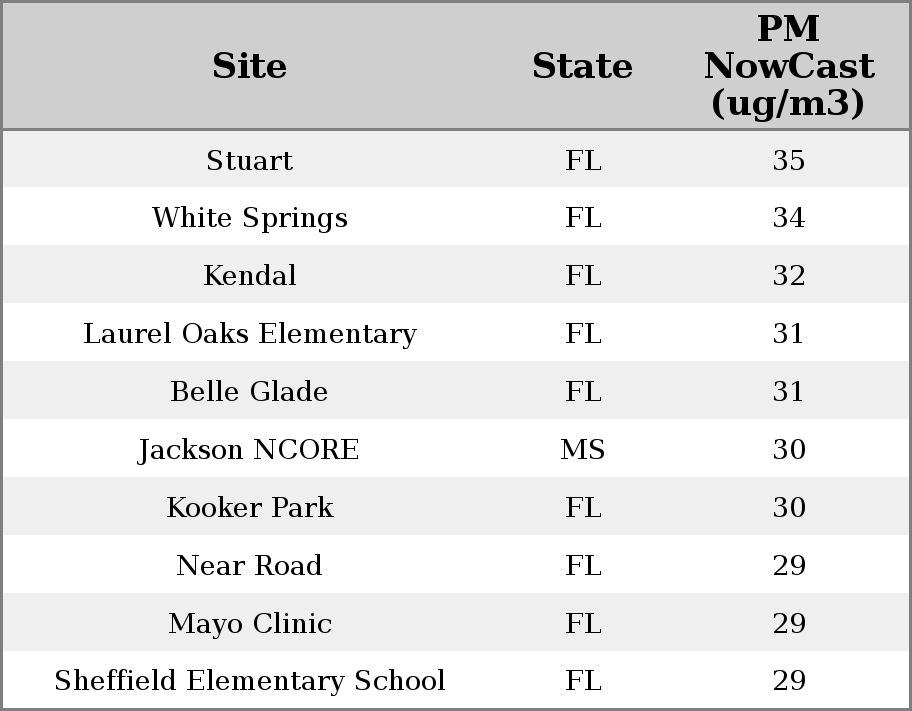 | Site | State | PM NowCast (ug/m3) |
|---|---|---|
| Stuart | FL | 35 |
| White Springs | FL | 34 |
| Kendal | FL | 32 |
| Laurel Oaks Elementary | FL | 31 |
| Belle Glade | FL | 31 |
| Jackson NCORE | MS | 30 |
| Kooker Park | FL | 30 |
| Near Road | FL | 29 |
| Mayo Clinic | FL | 29 |
| Sheffield Elementary School | FL | 29 |